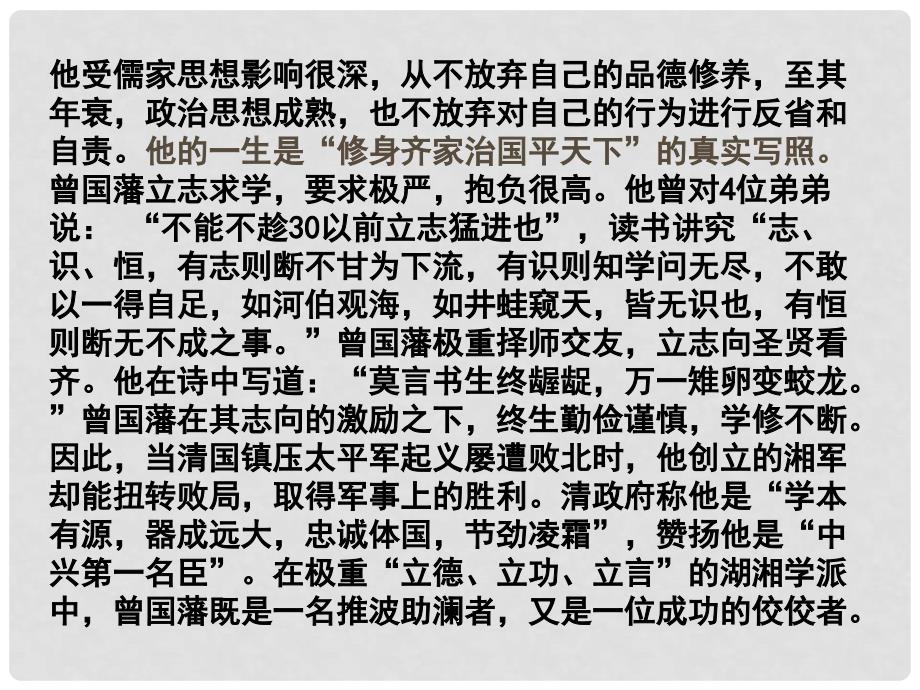 他受儒家思想影响很深，从不放弃自己的品德修养，至其年衰，政治思想成熟，也不放弃对自己的行为进行反省和自责。他的一生是“修身齐家治国平天下”的真实写照。曾国藩立志求学，要求极严，抱负很高。他曾对4位弟弟说：“不能不趁30以前立志猛进也”，读书讲究“志、识、恒，有志则断不甘为下流，有识则知学问无尽，不敢以一得自足，如河伯观海，如井蛙窥天，皆无识也，有恒则断无不成之事。”曾国藩极重择师交友，立志向圣贤看齐。他在诗中写道：“莫言书生终龌龊，万一雉卵变蛟龙。”曾国藩在其志向的激励之下，终生勤俭谨慎，学修不断。因此，当清国镇压太平军起义屡遭败北时，他创立的湘军却能扭转败局，取得军事上的胜利。清政府称他是“学本有源，器成远大，忠诚体国，节劲凌霜”，赞扬他是“中兴第一名臣”。在极重“立德、立功、立言”的湖湘学派中，曾国藩既是一名推波助澜者，又是一位成功的佼佼者。